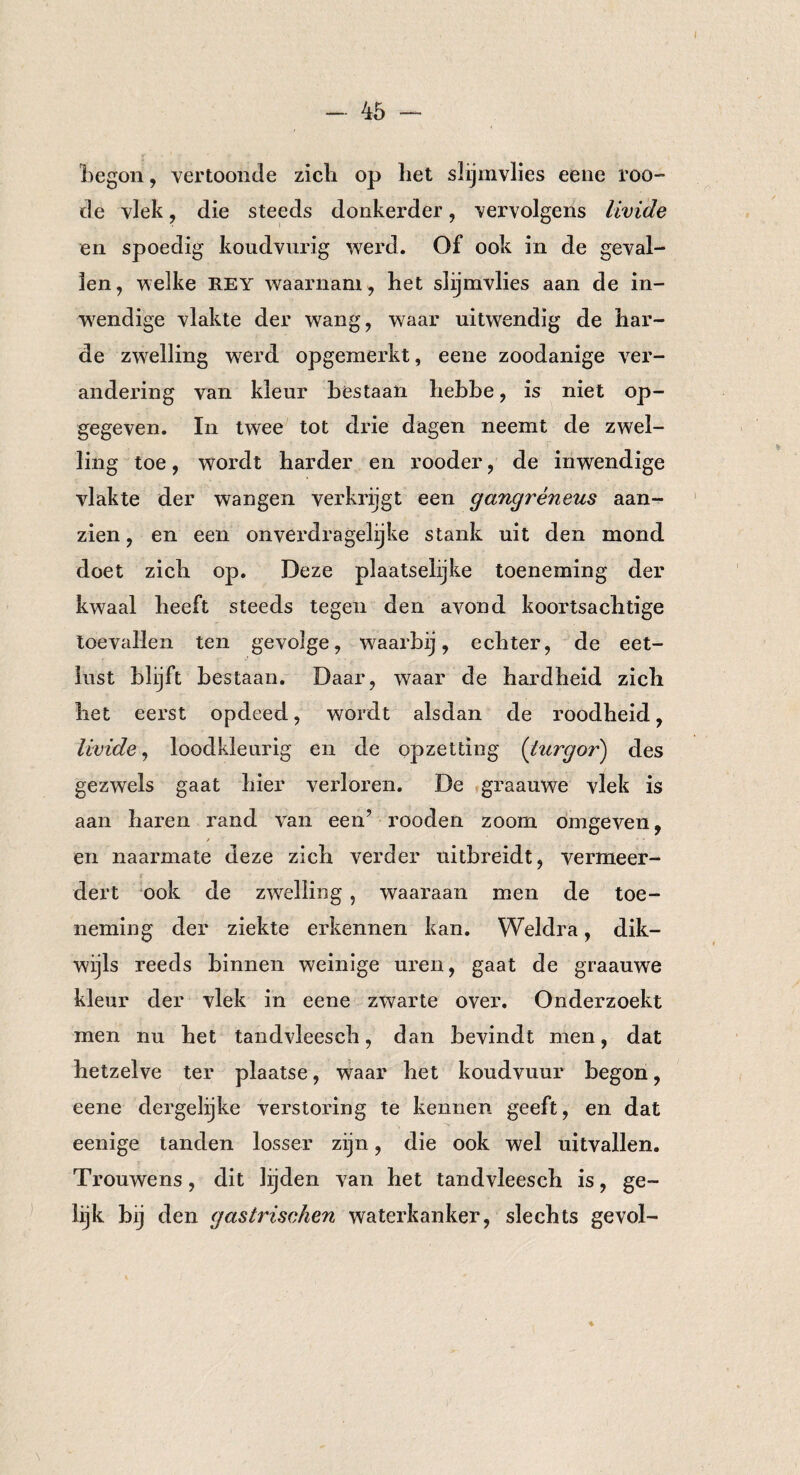 — 45 —

begon, vertoonde zich op het slijmvlies eene roode vlek, die steeds donkerder, vervolgens livide en spoedig koudvurig werd. Of ook in de gevallen, welke REY waarnam, het slijmvlies aan de inwendige vlakte der wang, waar uitwendig de harde zwelling werd opgemerkt, eene zoodanige verandering van kleur bestaan hebbe, is niet opgegeven. In twee tot drie dagen neemt de zwelling toe, wordt harder en rooder, de inwendige vlakte der wangen verkrijgt een gangréneus aanzien, en een onverdragelijke stank uit den mond doet zich op. Deze plaatselijke toeneming der kwaal heeft steeds tegen den avond koortsachtige toevallen ten gevolge, waarbij, echter, de eetlust blijft bestaan. Daar, waar de hardheid zich het eerst opdeed, wordt alsdan de roodheid, livide, loodkleurig en de opzetting (turgor) des gezwels gaat hier verloren. De graauwe vlek is aan haren rand van een' rooden zoom omgeven, en naarmate deze zich verder uitbreidt, vermeerdert ook de zwelling, waaraan men de toeneming der ziekte erkennen kan. Weldra, dikwijls reeds binnen weinige uren, gaat de graauwe kleur der vlek in eene zwarte over. Onderzoekt men nu het tandvleesch, dan bevindt men, dat hetzelve ter plaatse, waar het koudvuur begon, eene dergelijke verstoring te kennen geeft, en dat eenige tanden losser zijn, die ook wel uitvallen. Trouwens, dit lijden van het tandvleesch is, gelijk bij den gastrischen waterkanker, slechts gevol-